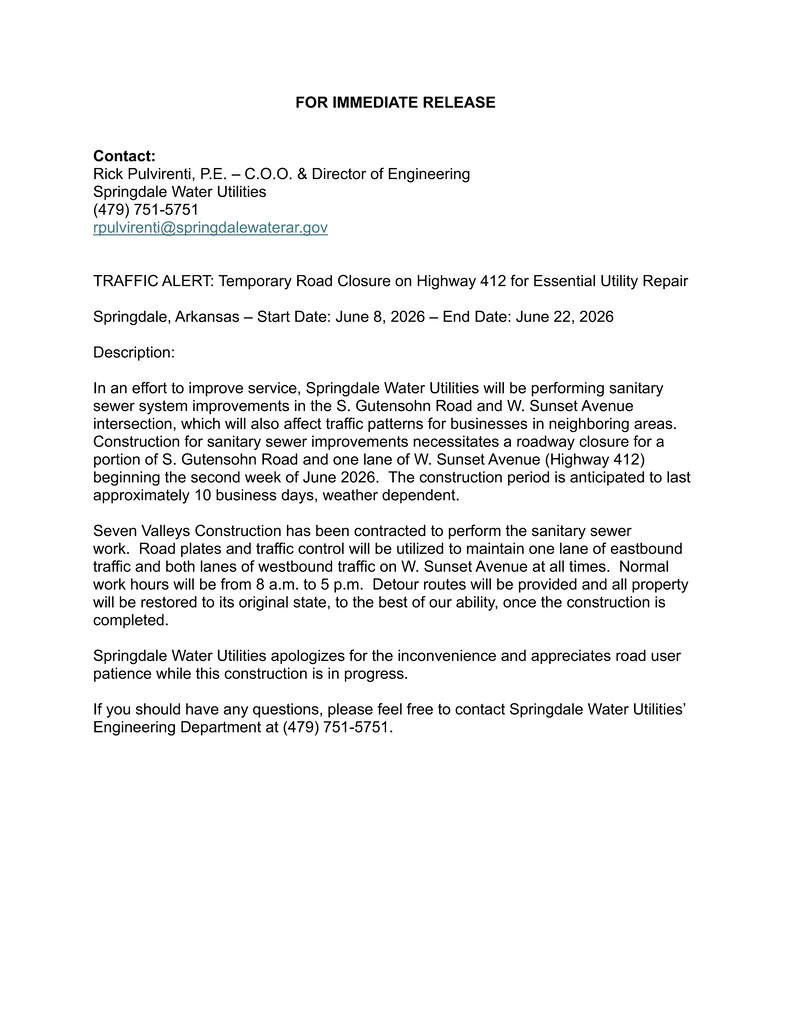 FOR IMMEDIATE RELEASE

Contact:
Rick Pulvirenti, P.E. – C.O.O. & Director of Engineering
Springdale Water Utilities
(479) 751-5751
rpulvirenti@springdalewaterar.gov

TRAFFIC ALERT: Temporary Road Closure on Highway 412 for Essential Utility Repair

Springdale, Arkansas – Start Date: June 8, 2026 – End Date: June 22, 2026

Description:

In an effort to improve service, Springdale Water Utilities will be performing sanitary sewer system improvements in the S. Gutensohn Road and W. Sunset Avenue intersection, which will also affect traffic patterns for businesses in neighboring areas. Construction for sanitary sewer improvements necessitates a roadway closure for a portion of S. Gutensohn Road and one lane of W. Sunset Avenue (Highway 412) beginning the second week of June 2026. The construction period is anticipated to last approximately 10 business days, weather dependent.

Seven Valleys Construction has been contracted to perform the sanitary sewer work. Road plates and traffic control will be utilized to maintain one lane of eastbound traffic and both lanes of westbound traffic on W. Sunset Avenue at all times. Normal work hours will be from 8 a.m. to 5 p.m. Detour routes will be provided and all property will be restored to its original state, to the best of our ability, once the construction is completed.

Springdale Water Utilities apologizes for the inconvenience and appreciates road user patience while this construction is in progress.

If you should have any questions, please feel free to contact Springdale Water Utilities' Engineering Department at (479) 751-5751.